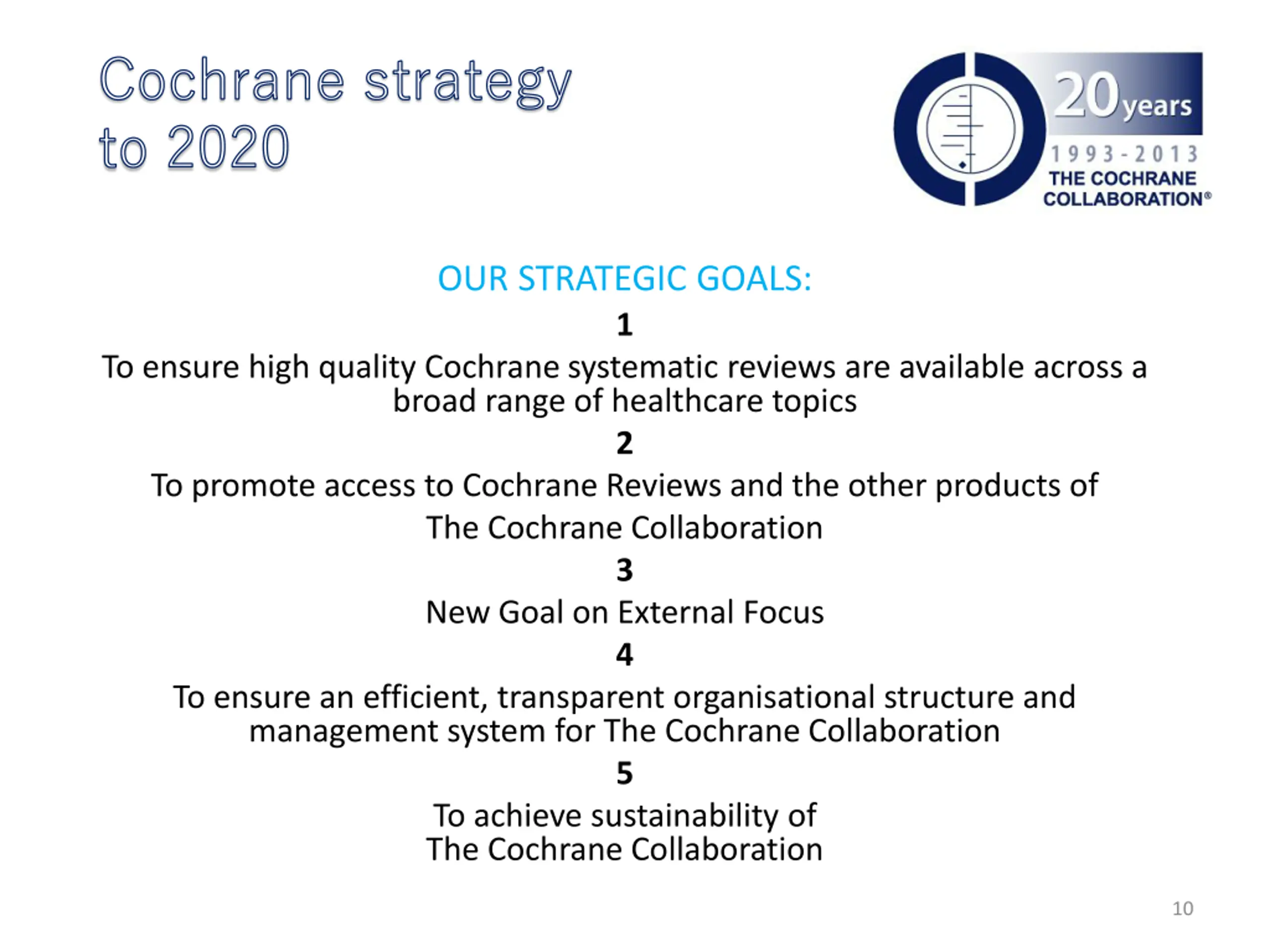 Cochrane strategy to 2020

20 years
1993-2013
THE COCHRANE COLLABORATION®

OUR STRATEGIC GOALS:

1

To ensure high quality Cochrane systematic reviews are available across a broad range of healthcare topics

2

To promote access to Cochrane Reviews and the other products of The Cochrane Collaboration

3

New Goal on External Focus

4

To ensure an efficient, transparent organisational structure and management system for The Cochrane Collaboration

5

To achieve sustainability of The Cochrane Collaboration

10